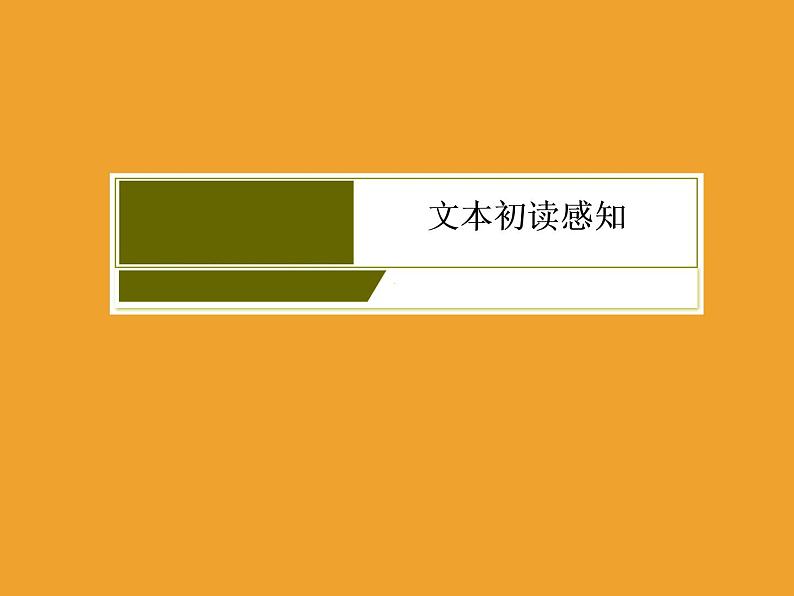 文本初读感知